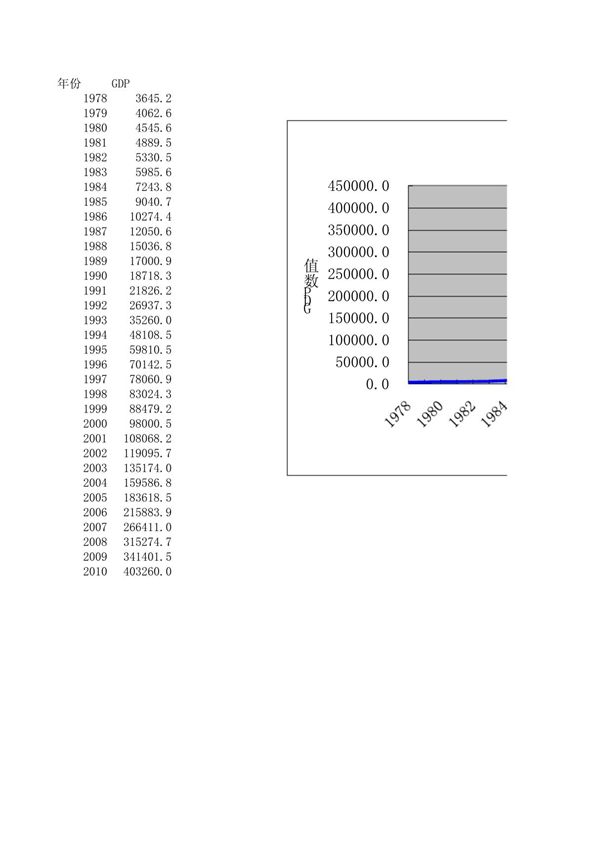 | 年份 | GDP |
|---|---|
| 1978 | 3645.2 |
| 1979 | 4062.6 |
| 1980 | 4545.6 |
| 1981 | 4889.5 |
| 1982 | 5330.5 |
| 1983 | 5985.6 |
| 1984 | 7243.8 |
| 1985 | 9040.7 |
| 1986 | 10274.4 |
| 1987 | 12050.6 |
| 1988 | 15036.8 |
| 1989 | 17000.9 |
| 1990 | 18718.3 |
| 1991 | 21826.2 |
| 1992 | 26937.3 |
| 1993 | 35260.0 |
| 1994 | 48108.5 |
| 1995 | 59810.5 |
| 1996 | 70142.5 |
| 1997 | 78060.9 |
| 1998 | 83024.3 |
| 1999 | 88479.2 |
| 2000 | 98000.5 |
| 2001 | 108068.2 |
| 2002 | 119095.7 |
| 2003 | 135174.0 |
| 2004 | 159586.8 |
| 2005 | 183618.5 |
| 2006 | 215883.9 |
| 2007 | 266411.0 |
| 2008 | 315274.7 |
| 2009 | 341401.5 |
| 2010 | 403260.0 |

GDP数值

450000.0
400000.0
350000.0
300000.0
250000.0
200000.0
150000.0
100000.0
50000.0
0.0

1978
1980
1982
1984